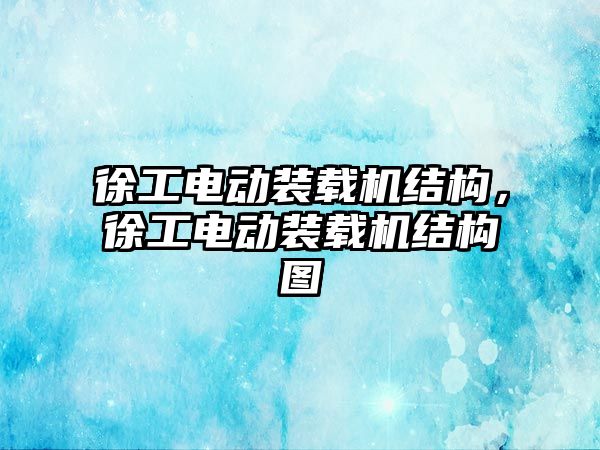 徐工电动装载机结构，徐工电动装载机结构图